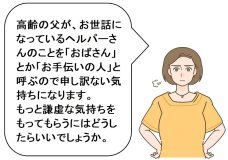 高齢の父が、お世話になっているヘルパーさんのことを「おばさん」とか「お手伝いの人」と呼ぶので申し訳ない気持ちになります。
もっと謙虚な気持ちをもってもらうにはどうしたらいいでしょうか。